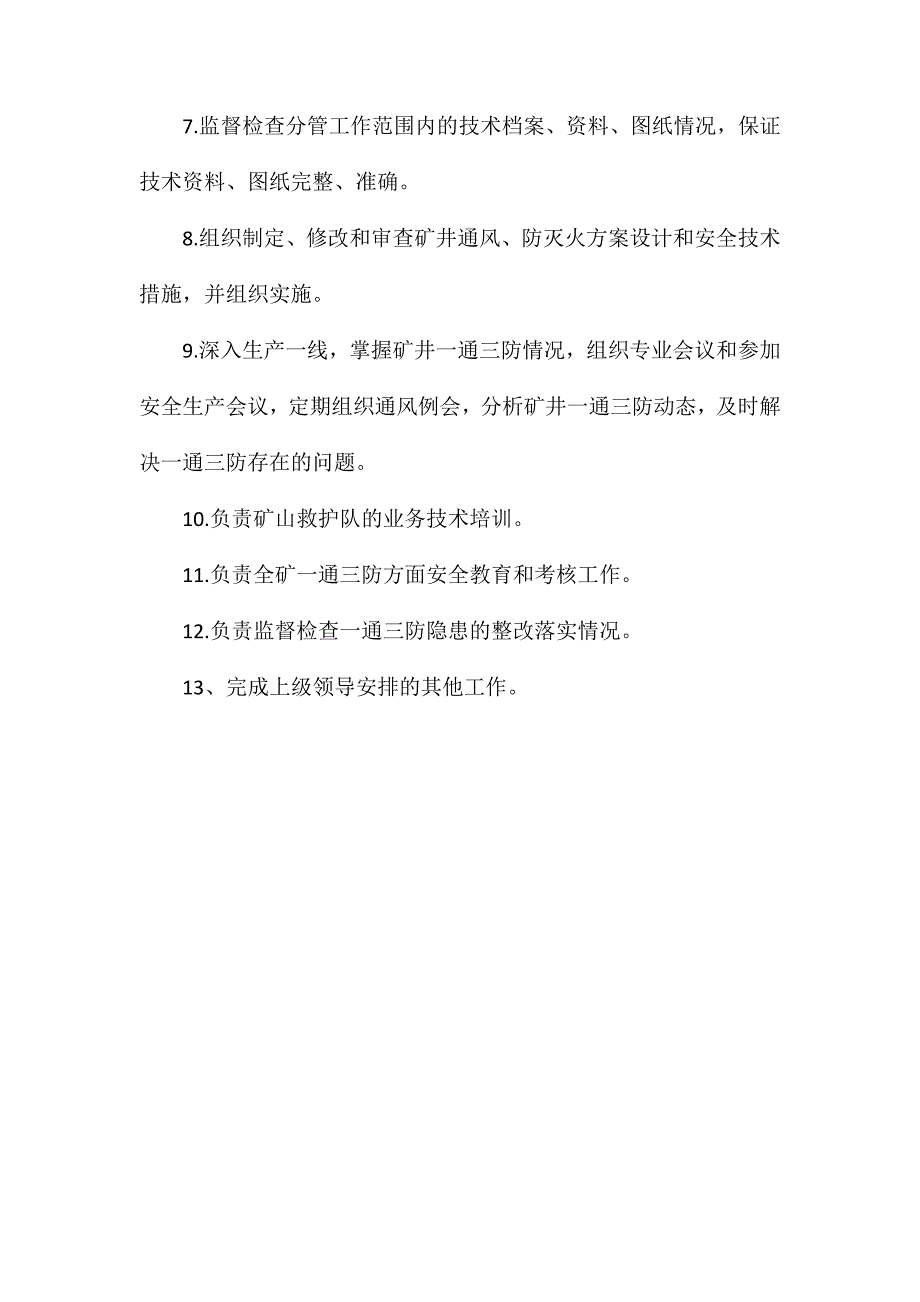 7.监督检查分管工作范围内的技术档案、资料、图纸情况，保证技术资料、图纸完整、准确。

8.组织制定、修改和审查矿井通风、防灭火方案设计和安全技术措施，并组织实施。

9.深入生产一线，掌握矿井一通三防情况，组织专业会议和参加安全生产会议，定期组织通风例会，分析矿井一通三防动态，及时解决一通三防存在的问题。

10.负责矿山救护队的业务技术培训。

11.负责全矿一通三防方面安全教育和考核工作。

12.负责监督检查一通三防隐患的整改落实情况。

13、完成上级领导安排的其他工作。